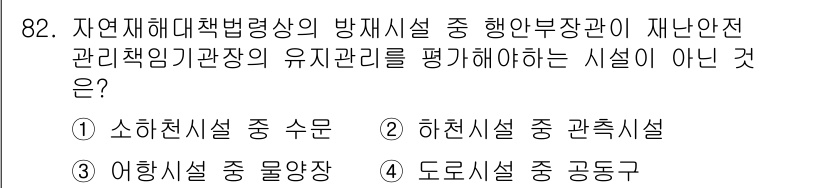 82. 자연재해대책법령상의 방재시설 중 행안부장관이 재난안전 관리책임기관장의 유지관리를 평가해야하는 시설이 아닌 것은?

① 소하천시설 중 수문 ② 하천시설 중 관측시설

③ 어항시설 중 물양장 ④ 도로시설 중 공동구